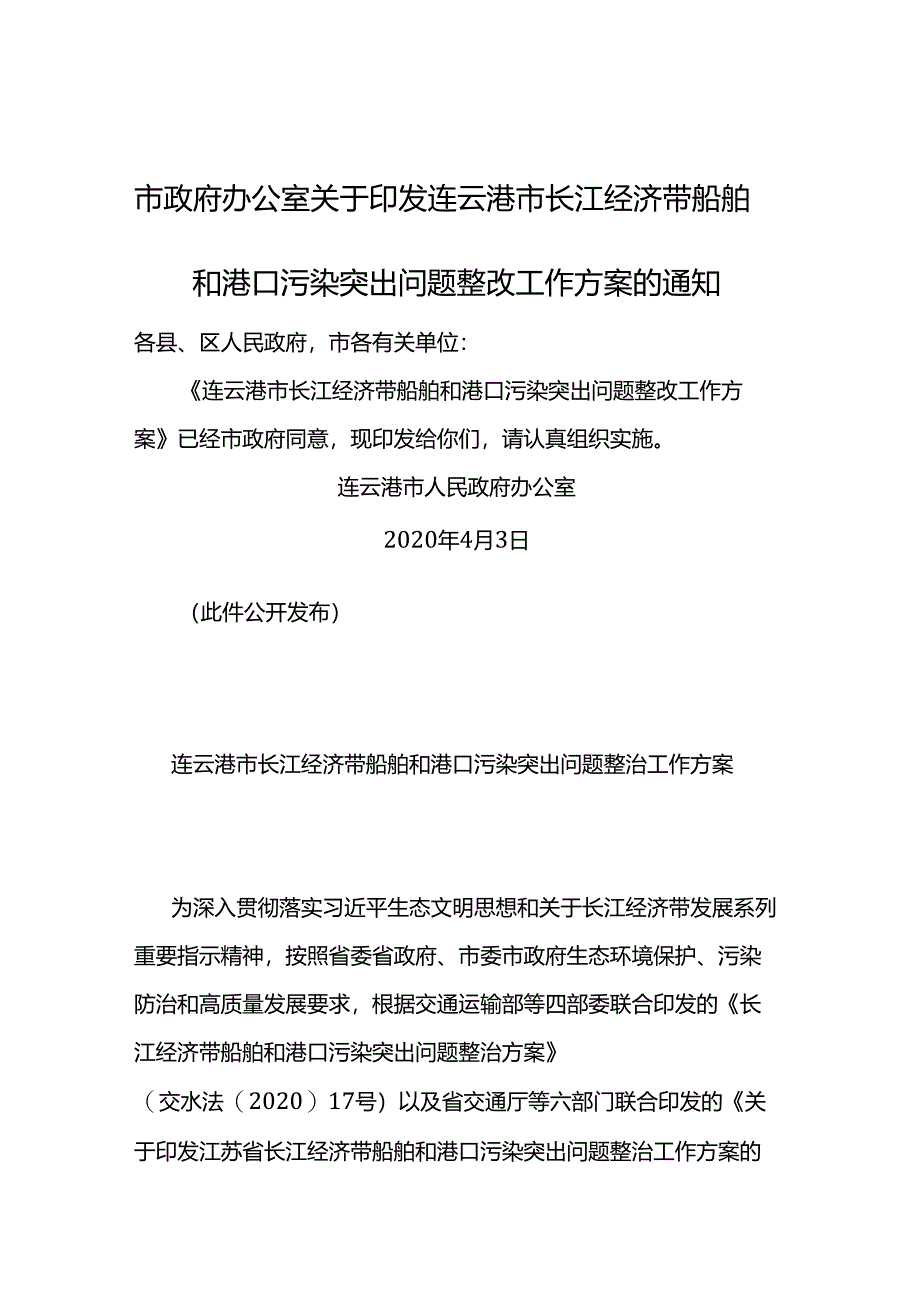 市政府办公室关于印发连云港市长江经济带船舶和港口污染突出问题整改工作方案的通知

各县、区人民政府，市各有关单位：

《连云港市长江经济带船舶和港口污染突出问题整改工作方案》已经市政府同意，现印发给你们，请认真组织实施。

连云港市人民政府办公室

2020年4月3日

（此件公开发布）

连云港市长江经济带船舶和港口污染突出问题整治工作方案

为深入贯彻落实习近平生态文明思想和关于长江经济带发展系列重要指示精神，按照省委省政府、市委市政府生态环境保护、污染防治和高质量发展要求，根据交通运输部等四部委联合印发的《长江经济带船舶和港口污染突出问题整治方案》（交水法（2020）17号）以及省交通厅等六部门联合印发的《关于印发江苏省长江经济带船舶和港口污染突出问题整治工作方案的